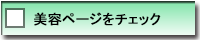 美容ページをチェック